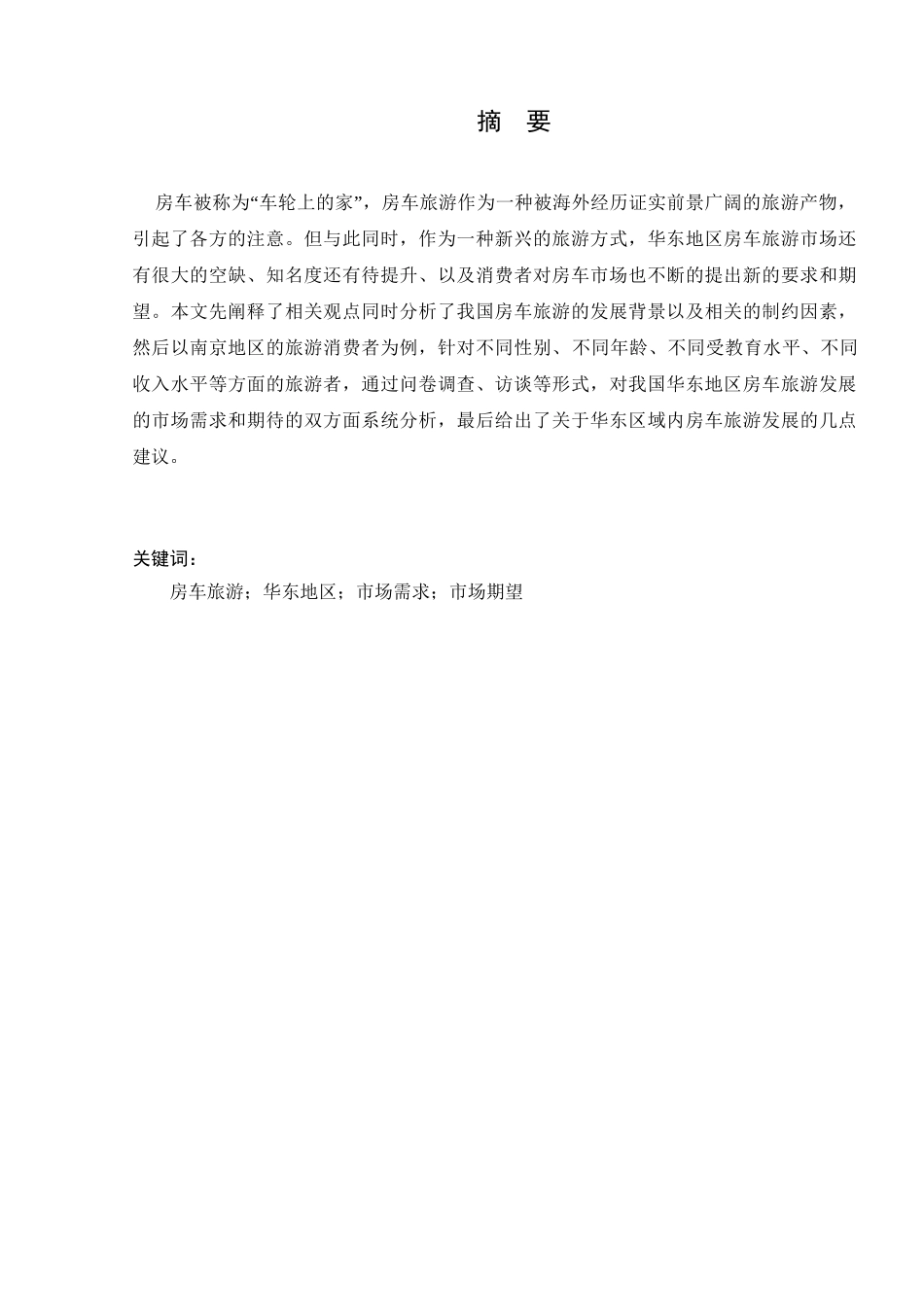 摘 要

房车被称为“车轮上的家”，房车旅游作为一种被海外经历证实前景广阔的旅游产物，引起了各方的注意。但与此同时，作为一种新兴的旅游方式，华东地区房车旅游市场还有很大的空缺、知名度还有待提升、以及消费者对房车市场也不断的提出新的要求和期望。本文先阐释了相关观点同时分析了我国房车旅游的发展背景以及相关的制约因素，然后以南京地区的旅游消费者为例，针对不同性别、不同年龄、不同受教育水平、不同收入水平等方面的旅游者，通过问卷调查、访谈等形式，对我国华东地区房车旅游发展的市场需求和期待的双方面系统分析，最后给出了关于华东区域内房车旅游发展的几点建议。

关键词：
房车旅游；华东地区；市场需求；市场期望